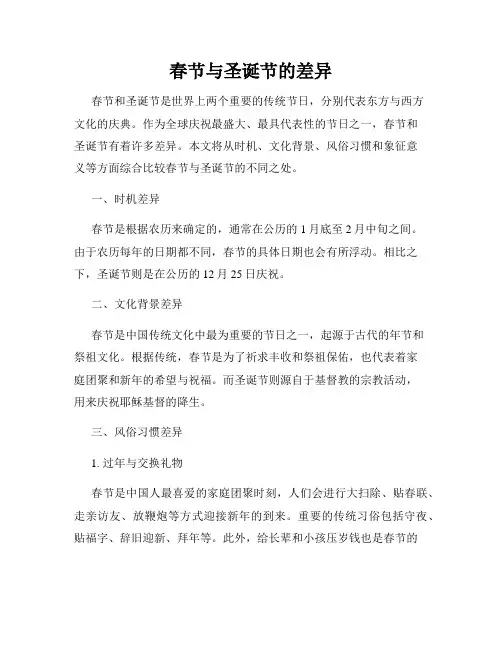 春节与圣诞节的差异

春节和圣诞节是世界上两个重要的传统节日，分别代表东方与西方文化的庆典。作为全球庆祝最盛大、最具代表性的节日之一，春节和圣诞节有着许多差异。本文将从时机、文化背景、风俗习惯和象征意义等方面综合比较春节与圣诞节的不同之处。

一、时机差异

春节是根据农历来确定的，通常在公历的 1 月底至 2 月中旬之间。由于农历每年的日期都不同，春节的具体日期也会有所浮动。相比之下，圣诞节则是在公历的 12 月 25 日庆祝。

二、文化背景差异

春节是中国传统文化中最为重要的节日之一，起源于古代的年节和祭祖文化。根据传统，春节是为了祈求丰收和祭祖保佑，也代表着家庭团聚和新年的希望与祝福。而圣诞节则源自于基督教的宗教活动，用来庆祝耶稣基督的降生。

三、风俗习惯差异

1. 过年与交换礼物

春节是中国人最喜爱的家庭团聚时刻，人们会进行大扫除、贴春联、走亲访友、放鞭炮等方式迎接新年的到来。重要的传统习俗包括守夜、贴福字、辞旧迎新、拜年等。此外，给长辈和小孩压岁钱也是春节的